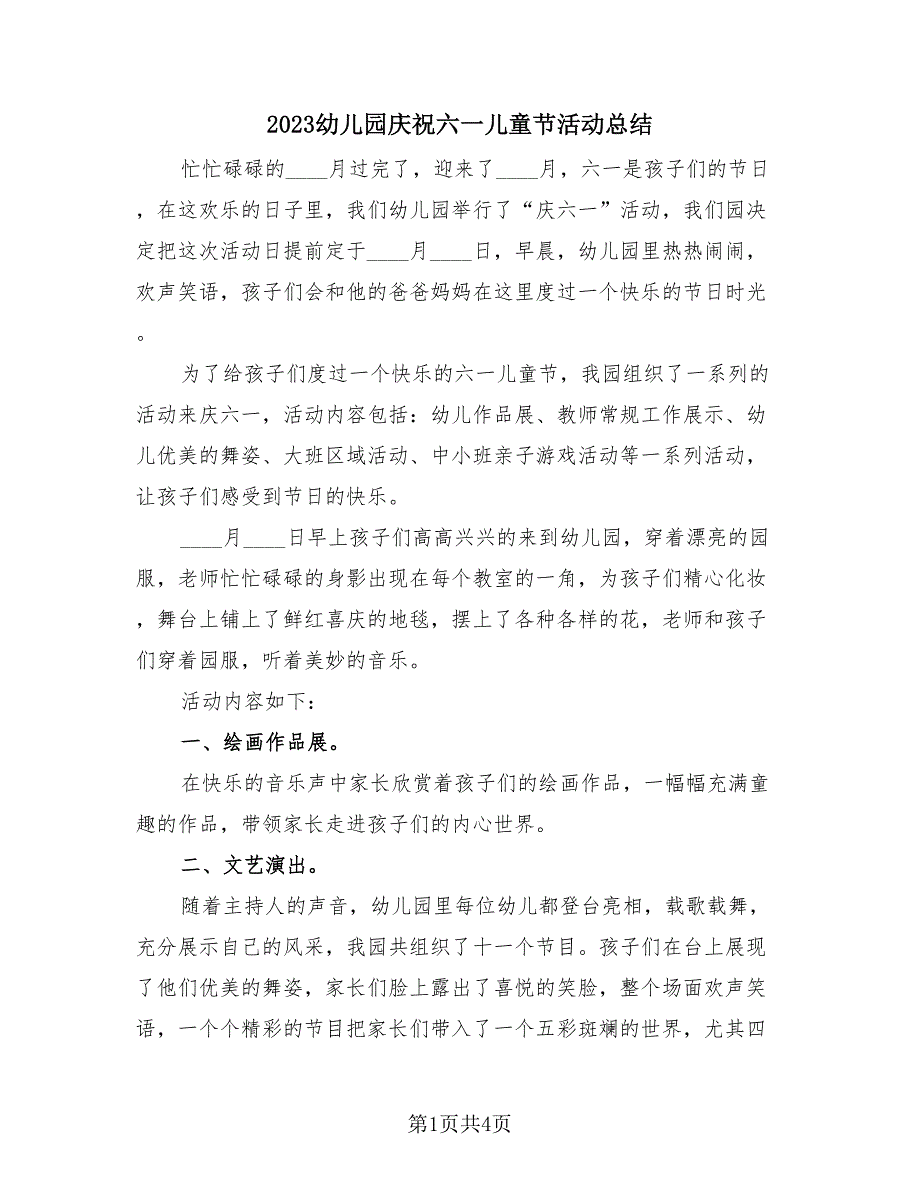 2023幼儿园庆祝六一儿童节活动总结

忙忙碌碌的____月过完了，迎来了____月，六一是孩子们的节日，在这欢乐的日子里，我们幼儿园举行了“庆六一”活动，我们园决定把这次活动日提前定于____月____日，早晨，幼儿园里热热闹闹，欢声笑语，孩子们会和他的爸爸妈妈在这里度过一个快乐的节日时光。

为了给孩子们度过一个快乐的六一儿童节，我园组织了一系列的活动来庆六一，活动内容包括：幼儿作品展、教师常规工作展示、幼儿优美的舞姿、大班区域活动、中小班亲子游戏活动等一系列活动，让孩子们感受到节日的快乐。

____月____日早上孩子们高高兴兴的来到幼儿园，穿着漂亮的园服，老师忙忙碌碌的身影出现在每个教室的一角，为孩子们精心化妆，舞台上铺上了鲜红喜庆的地毯，摆上了各种各样的花，老师和孩子们穿着园服，听着美妙的音乐。

活动内容如下：

一、绘画作品展。

在快乐的音乐声中家长欣赏着孩子们的绘画作品，一幅幅充满童趣的作品，带领家长走进孩子们的内心世界。

二、文艺演出。

随着主持人的声音，幼儿园里每位幼儿都登台亮相，载歌载舞，充分展示自己的风采，我园共组织了十一个节目。孩子们在台上展现了他们优美的舞姿，家长们脸上露出了喜悦的笑脸，整个场面欢声笑语，一个个精彩的节目把家长们带入了一个五彩斑斓的世界，尤其四

第1页共4页